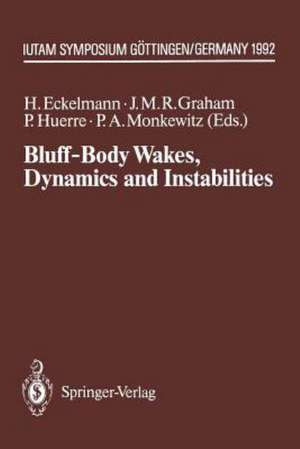 IUTAM SYMPOSIUM GÖTTINGEN/GERMANY 1992

H. Eckelmann · J. M. R. Graham
P. Huerre · P. A. Monkewitz (Eds.)

Bluff-Body Wakes, Dynamics and Instabilities

Springer-Verlag